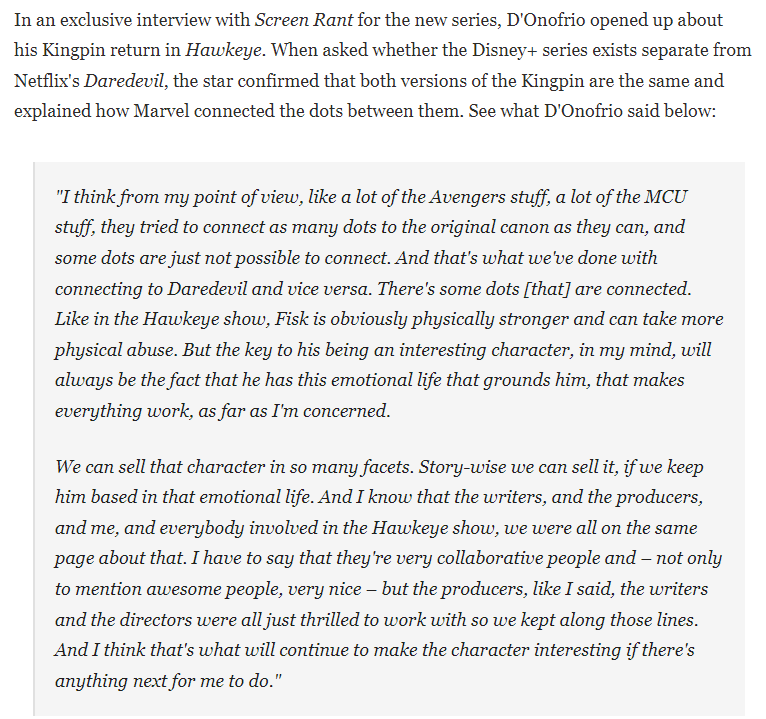 In an exclusive interview with Screen Rant for the new series, D'Onofrio opened up about his Kingpin return in Hawkeye. When asked whether the Disney+ series exists separate from Netflix's Daredevil, the star confirmed that both versions of the Kingpin are the same and explained how Marvel connected the dots between them. See what D'Onofrio said below:

"I think from my point of view, like a lot of the Avengers stuff, a lot of the MCU stuff, they tried to connect as many dots to the original canon as they can, and some dots are just not possible to connect. And that's what we've done with connecting to Daredevil and vice versa. There's some dots [that] are connected. Like in the Hawkeye show, Fisk is obviously physically stronger and can take more physical abuse. But the key to his being an interesting character, in my mind, will always be the fact that he has this emotional life that grounds him, that makes everything work, as far as I'm concerned.

We can sell that character in so many facets. Story-wise we can sell it, if we keep him based in that emotional life. And I know that the writers, and the producers, and me, and everybody involved in the Hawkeye show, we were all on the same page about that. I have to say that they're very collaborative people and – not only to mention awesome people, very nice – but the producers, like I said, the writers and the directors were all just thrilled to work with so we kept along those lines. And I think that's what will continue to make the character interesting if there's anything next for me to do."